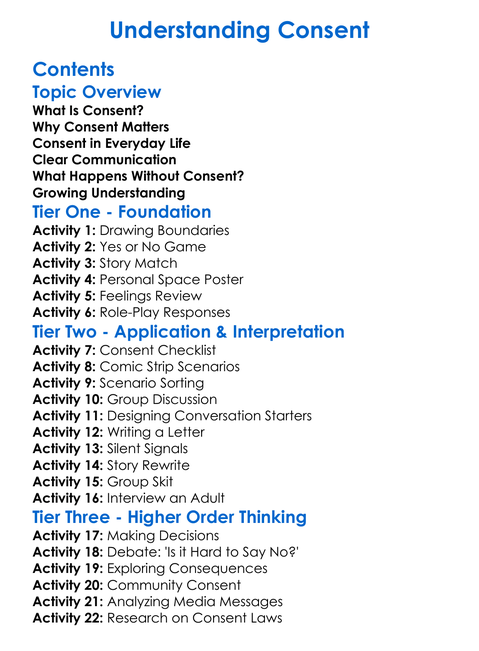 Understanding Consent

Contents

Topic Overview

What Is Consent?
Why Consent Matters
Consent in Everyday Life
Clear Communication
What Happens Without Consent?
Growing Understanding

Tier One - Foundation

Activity 1: Drawing Boundaries
Activity 2: Yes or No Game
Activity 3: Story Match
Activity 4: Personal Space Poster
Activity 5: Feelings Review
Activity 6: Role-Play Responses

Tier Two - Application & Interpretation

Activity 7: Consent Checklist
Activity 8: Comic Strip Scenarios
Activity 9: Scenario Sorting
Activity 10: Group Discussion
Activity 11: Designing Conversation Starters
Activity 12: Writing a Letter
Activity 13: Silent Signals
Activity 14: Story Rewrite
Activity 15: Group Skit
Activity 16: Interview an Adult

Tier Three - Higher Order Thinking

Activity 17: Making Decisions
Activity 18: Debate: 'Is it Hard to Say No?'
Activity 19: Exploring Consequences
Activity 20: Community Consent
Activity 21: Analyzing Media Messages
Activity 22: Research on Consent Laws